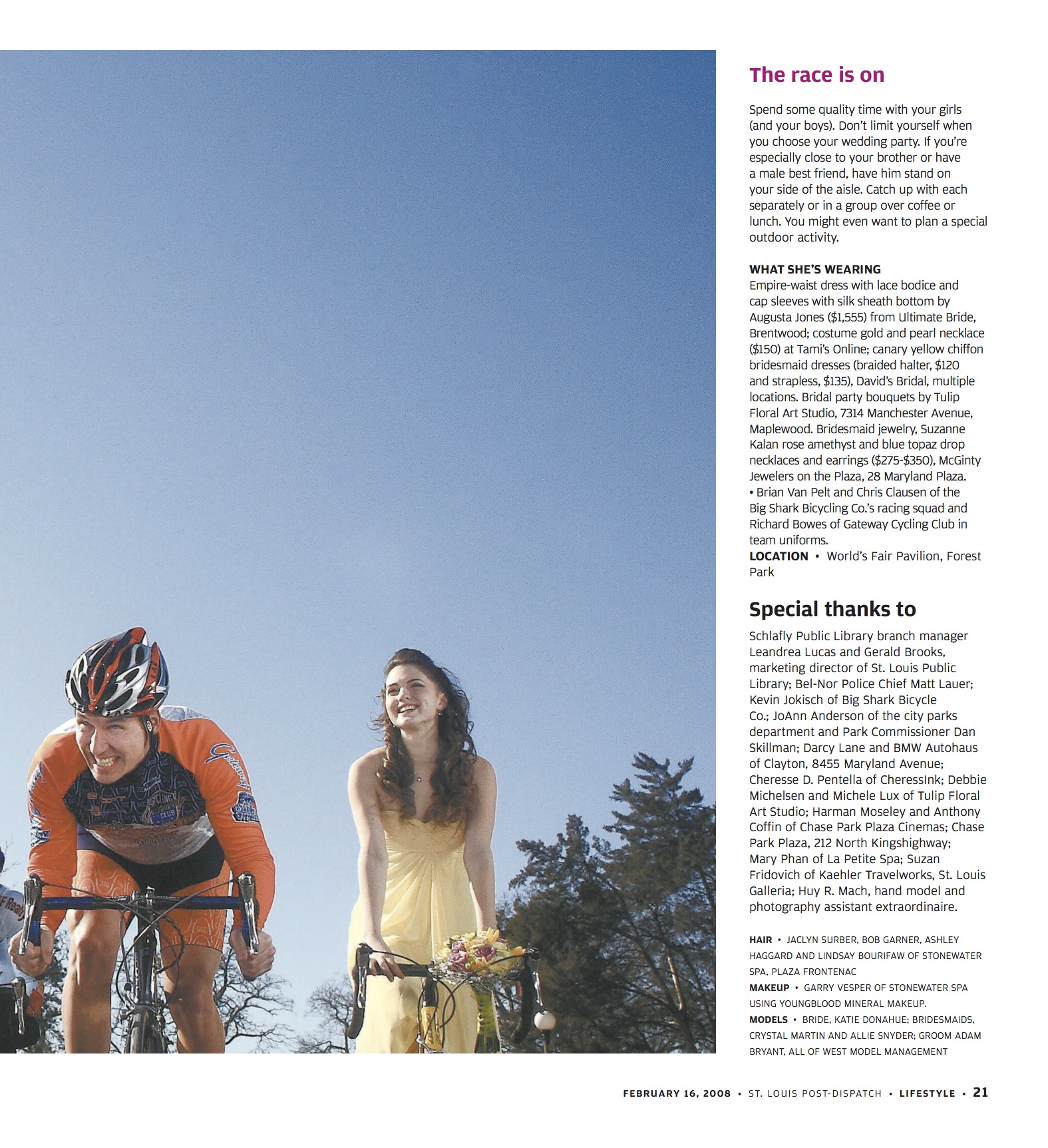 The race is on

Spend some quality time with your girls (and your boys). Don't limit yourself when you choose your wedding party. If you're especially close to your brother or have a male best friend, have him stand on your side of the aisle. Catch up with each separately or in a group over coffee or lunch. You might even want to plan a special outdoor activity.

WHAT SHE'S WEARING
Empire-waist dress with lace bodice and cap sleeves with silk sheath bottom by Augusta Jones ($1,555) from Ultimate Bride, Brentwood; costume gold and pearl necklace ($150) at Tami's Online; canary yellow chiffon bridesmaid dresses (braided halter, $120 and strapless, $135), David's Bridal, multiple locations. Bridal party bouquets by Tulip Floral Art Studio, 7314 Manchester Avenue, Maplewood. Bridesmaid jewelry, Suzanne Kalan rose amethyst and blue topaz drop necklaces and earrings ($275-$350), McGinty Jewelers on the Plaza, 28 Maryland Plaza. • Brian Van Pelt and Chris Clausen of the Big Shark Bicycling Co.'s racing squad and Richard Bowes of Gateway Cycling Club in team uniforms.
LOCATION • World's Fair Pavilion, Forest Park

Special thanks to

Schlafly Public Library branch manager Leandrea Lucas and Gerald Brooks, marketing director of St. Louis Public Library; Bel-Nor Police Chief Matt Lauer; Kevin Jokisch of Big Shark Bicycle Co.; JoAnn Anderson of the city parks department and Park Commissioner Dan Skillman; Darcy Lane and BMW Autohaus of Clayton, 8455 Maryland Avenue; Cheresse D. Pentella of CheressInk; Debbie Michelsen and Michele Lux of Tulip Floral Art Studio; Harman Moseley and Anthony Coffin of Chase Park Plaza Cinemas; Chase Park Plaza, 212 North Kingshighway; Mary Phan of La Petite Spa; Suzan Fridovich of Kaehler Travelworks, St. Louis Galleria; Huy R. Mach, hand model and photography assistant extraordinaire.

HAIR • JACLYN SURBER, BOB GARNER, ASHLEY HAGGARD AND LINDSAY BOURIFAW OF STONEWATER SPA, PLAZA FRONTENAC
MAKEUP • GARRY VESPER OF STONEWATER SPA USING YOUNGBLOOD MINERAL MAKEUP.
MODELS • BRIDE, KATIE DONAHUE; BRIDESMAIDS, CRYSTAL MARTIN AND ALLIE SNYDER; GROOM ADAM BRYANT, ALL OF WEST MODEL MANAGEMENT

FEBRUARY 16, 2008 • ST. LOUIS POST-DISPATCH • LIFESTYLE • 21